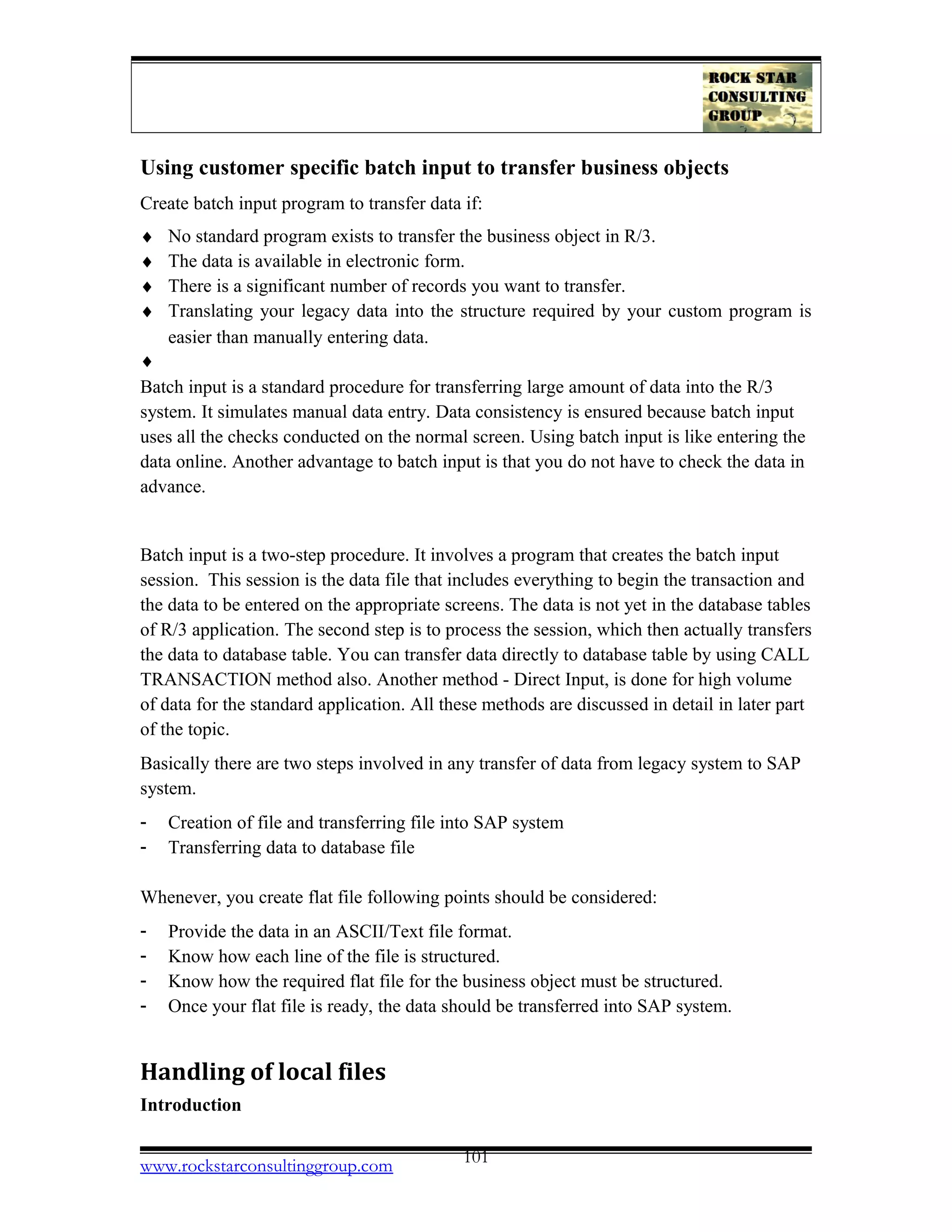 ROCK STAR CONSULTING GROUP

Using customer specific batch input to transfer business objects

Create batch input program to transfer data if:

♦ No standard program exists to transfer the business object in R/3.
♦ The data is available in electronic form.
♦ There is a significant number of records you want to transfer.
♦ Translating your legacy data into the structure required by your custom program is easier than manually entering data.
♦

Batch input is a standard procedure for transferring large amount of data into the R/3 system. It simulates manual data entry. Data consistency is ensured because batch input uses all the checks conducted on the normal screen. Using batch input is like entering the data online. Another advantage to batch input is that you do not have to check the data in advance.

Batch input is a two-step procedure. It involves a program that creates the batch input session. This session is the data file that includes everything to begin the transaction and the data to be entered on the appropriate screens. The data is not yet in the database tables of R/3 application. The second step is to process the session, which then actually transfers the data to database table. You can transfer data directly to database table by using CALL TRANSACTION method also. Another method - Direct Input, is done for high volume of data for the standard application. All these methods are discussed in detail in later part of the topic.

Basically there are two steps involved in any transfer of data from legacy system to SAP system.

- Creation of file and transferring file into SAP system
- Transferring data to database file

Whenever, you create flat file following points should be considered:

- Provide the data in an ASCII/Text file format.
- Know how each line of the file is structured.
- Know how the required flat file for the business object must be structured.
- Once your flat file is ready, the data should be transferred into SAP system.

Handling of local files

Introduction

101

www.rockstarconsultinggroup.com